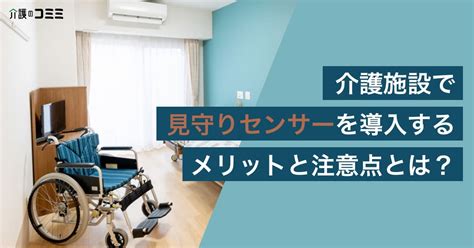 介護のコミミ

介護施設で
見守りセンサーを導入する
メリットと注意点とは？